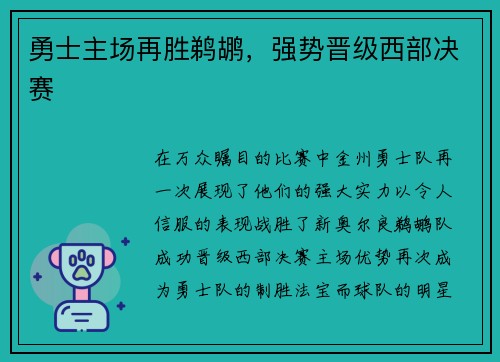 勇士主场再胜鹈鹕，强势晋级西部决赛

在万众瞩目的比赛中金州勇士队再一次展现了他们的强大实力以令人信服的表现战胜了新奥尔良鹈鹕队成功晋级西部决赛主场优势再次成为勇士队的制胜法宝而球队的明星